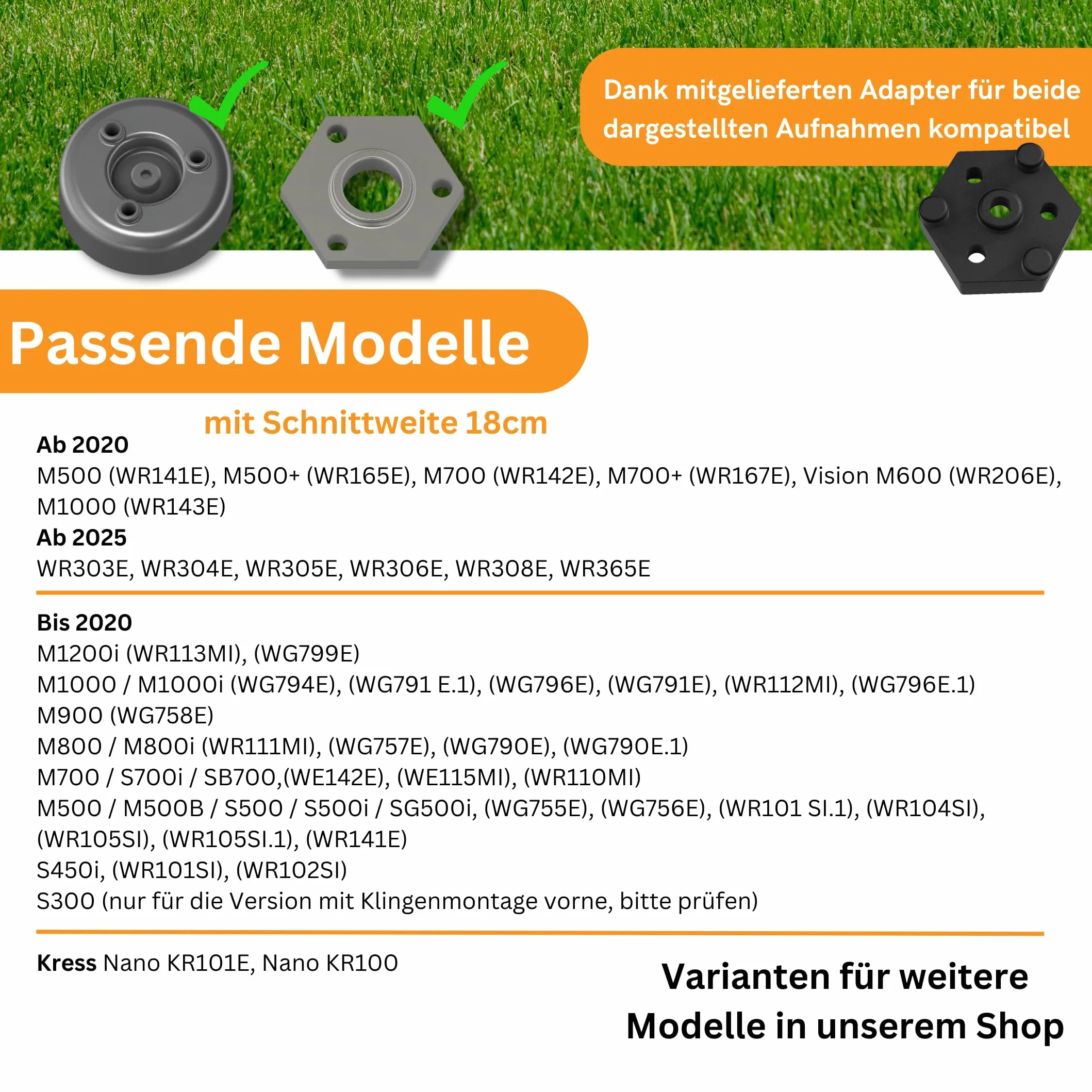 Dank mitgelieferten Adapter für beide dargestellten Aufnahmen kompatibel

Passende Modelle

mit Schnittweite 18cm

Ab 2020
M500 (WR141E), M500+ (WR165E), M700 (WR142E), M700+ (WR167E), Vision M600 (WR206E), M1000 (WR143E)
Ab 2025
WR303E, WR304E, WR305E, WR306E, WR308E, WR365E

Bis 2020
M1200i (WR113MI), (WG799E)
M1000 / M1000i (WG794E), (WG791 E.1), (WG796E), (WG791E), (WR112MI), (WG796E.1)
M900 (WG758E)
M800 / M800i (WR111MI), (WG757E), (WG790E), (WG790E.1)
M700 / S700i / SB700,(WE142E), (WE115MI), (WR110MI)
M500 / M500B / S500 / S500i / SG500i, (WG755E), (WG756E), (WR101 SI.1), (WR104SI), (WR105SI), (WR105SI.1), (WR141E)
S450i, (WR101SI), (WR102SI)
S300 (nur für die Version mit Klingenmontage vorne, bitte prüfen)

Kress Nano KR101E, Nano KR100

Varianten für weitere Modelle in unserem Shop